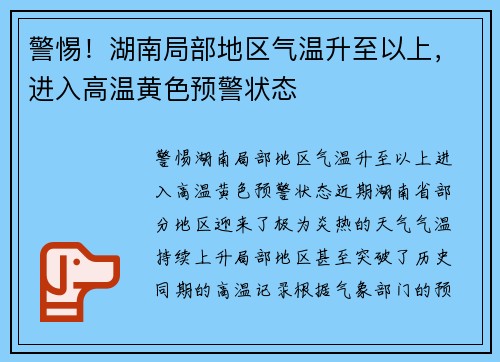 警惕！湖南局部地区气温升至以上，进入高温黄色预警状态

警惕湖南局部地区气温升至以上进入高温黄色预警状态近期湖南省部分地区迎来了极为炎热的天气气温持续上升局部地区甚至突破了历史同期的高温记录根据气象部门的预